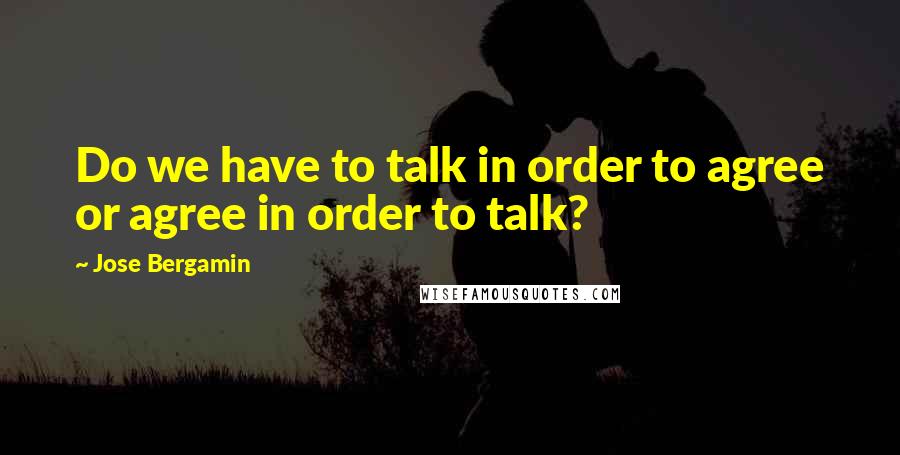 Do we have to talk in order to agree or agree in order to talk?

~ Jose Bergamin

WISEFAMOUSQUOTES.COM